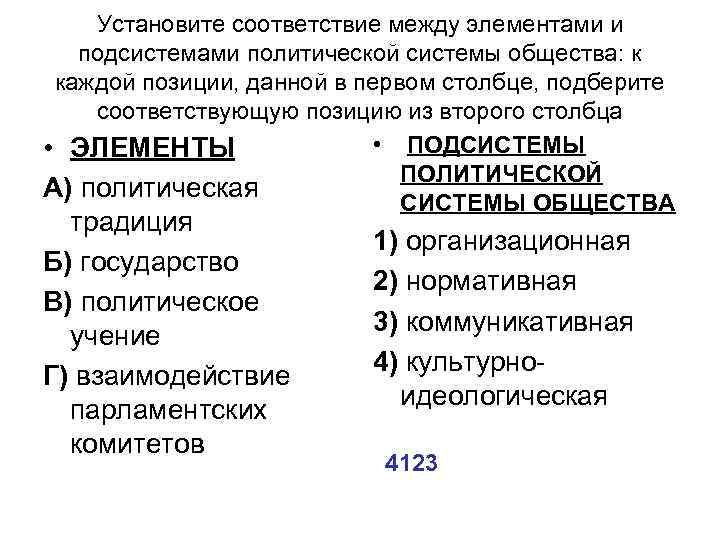 Установите соответствие между элементами и подсистемами политической системы общества: к каждой позиции, данной в первом столбце, подберите соответствующую позицию из второго столбца

• ЭЛЕМЕНТЫ

А) политическая традиция

Б) государство

В) политическое учение

Г) взаимодействие парламентских комитетов

• ПОДСИСТЕМЫ ПОЛИТИЧЕСКОЙ СИСТЕМЫ ОБЩЕСТВА

1) организационная

2) нормативная

3) коммуникативная

4) культурно-идеологическая

4123